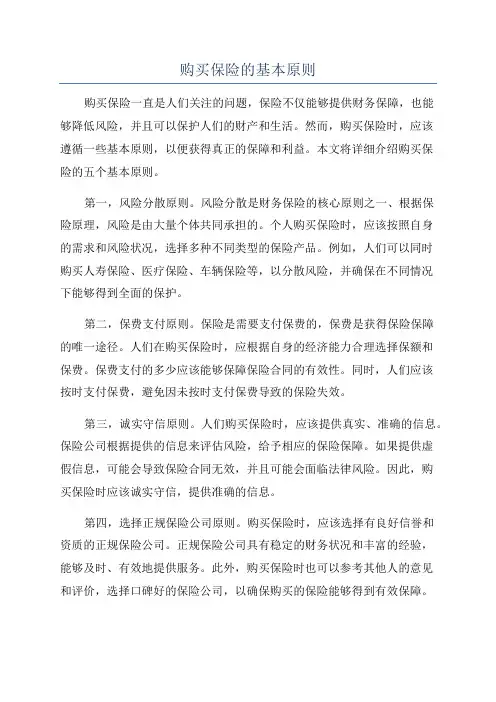 购买保险的基本原则

购买保险一直是人们关注的问题，保险不仅能够提供财务保障，也能够降低风险，并且可以保护人们的财产和生活。然而，购买保险时，应该遵循一些基本原则，以便获得真正的保障和利益。本文将详细介绍购买保险的五个基本原则。

第一，风险分散原则。风险分散是财务保险的核心原则之一、根据保险原理，风险是由大量个体共同承担的。个人购买保险时，应该按照自身的需求和风险状况，选择多种不同类型的保险产品。例如，人们可以同时购买人寿保险、医疗保险、车辆保险等，以分散风险，并确保在不同情况下能够得到全面的保护。

第二，保费支付原则。保险是需要支付保费的，保费是获得保险保障的唯一途径。人们在购买保险时，应根据自身的经济能力合理选择保额和保费。保费支付的多少应该能够保障保险合同的有效性。同时，人们应该按时支付保费，避免因未按时支付保费导致的保险失效。

第三，诚实守信原则。人们购买保险时，应该提供真实、准确的信息。保险公司根据提供的信息来评估风险，给予相应的保险保障。如果提供虚假信息，可能会导致保险合同无效，并且可能会面临法律风险。因此，购买保险时应该诚实守信，提供准确的信息。

第四，选择正规保险公司原则。购买保险时，应该选择有良好信誉和资质的正规保险公司。正规保险公司具有稳定的财务状况和丰富的经验，能够及时、有效地提供服务。此外，购买保险时也可以参考其他人的意见和评价，选择口碑好的保险公司，以确保购买的保险能够得到有效保障。